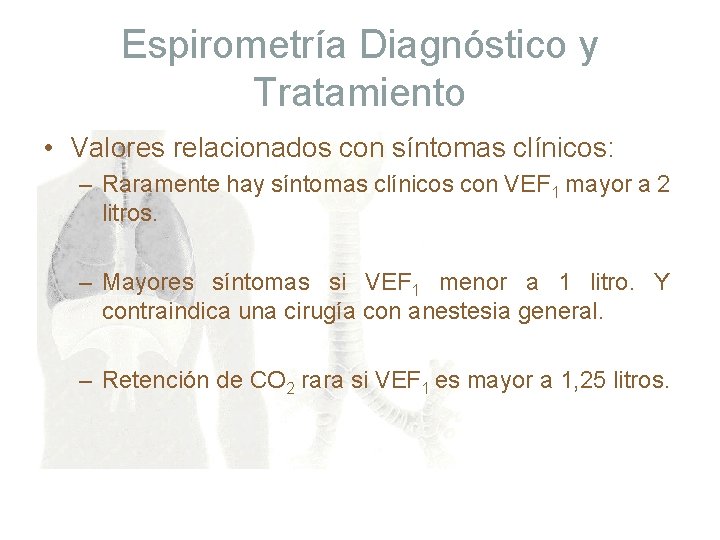 Espirometría Diagnóstico y Tratamiento

• Valores relacionados con síntomas clínicos:

– Raramente hay síntomas clínicos con $VEF_1$ mayor a 2 litros.

– Mayores síntomas si $VEF_1$ menor a 1 litro. Y contraindica una cirugía con anestesia general.

– Retención de $CO_2$ rara si $VEF_1$ es mayor a 1,25 litros.